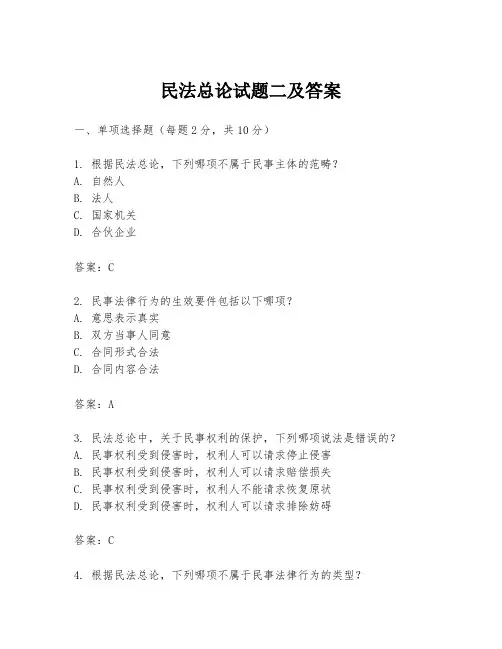 民法总论试题二及答案

一、单项选择题（每题2分，共10分）

1. 根据民法总论，下列哪项不属于民事主体的范畴？
A. 自然人
B. 法人
C. 国家机关
D. 合伙企业

答案：C

2. 民事法律行为的生效要件包括以下哪项？
A. 意思表示真实
B. 双方当事人同意
C. 合同形式合法
D. 合同内容合法

答案：A

3. 民法总论中，关于民事权利的保护，下列哪项说法是错误的？
A. 民事权利受到侵害时，权利人可以请求停止侵害
B. 民事权利受到侵害时，权利人可以请求赔偿损失
C. 民事权利受到侵害时，权利人不能请求恢复原状
D. 民事权利受到侵害时，权利人可以请求排除妨碍

答案：C

4. 根据民法总论，下列哪项不属于民事法律行为的类型？